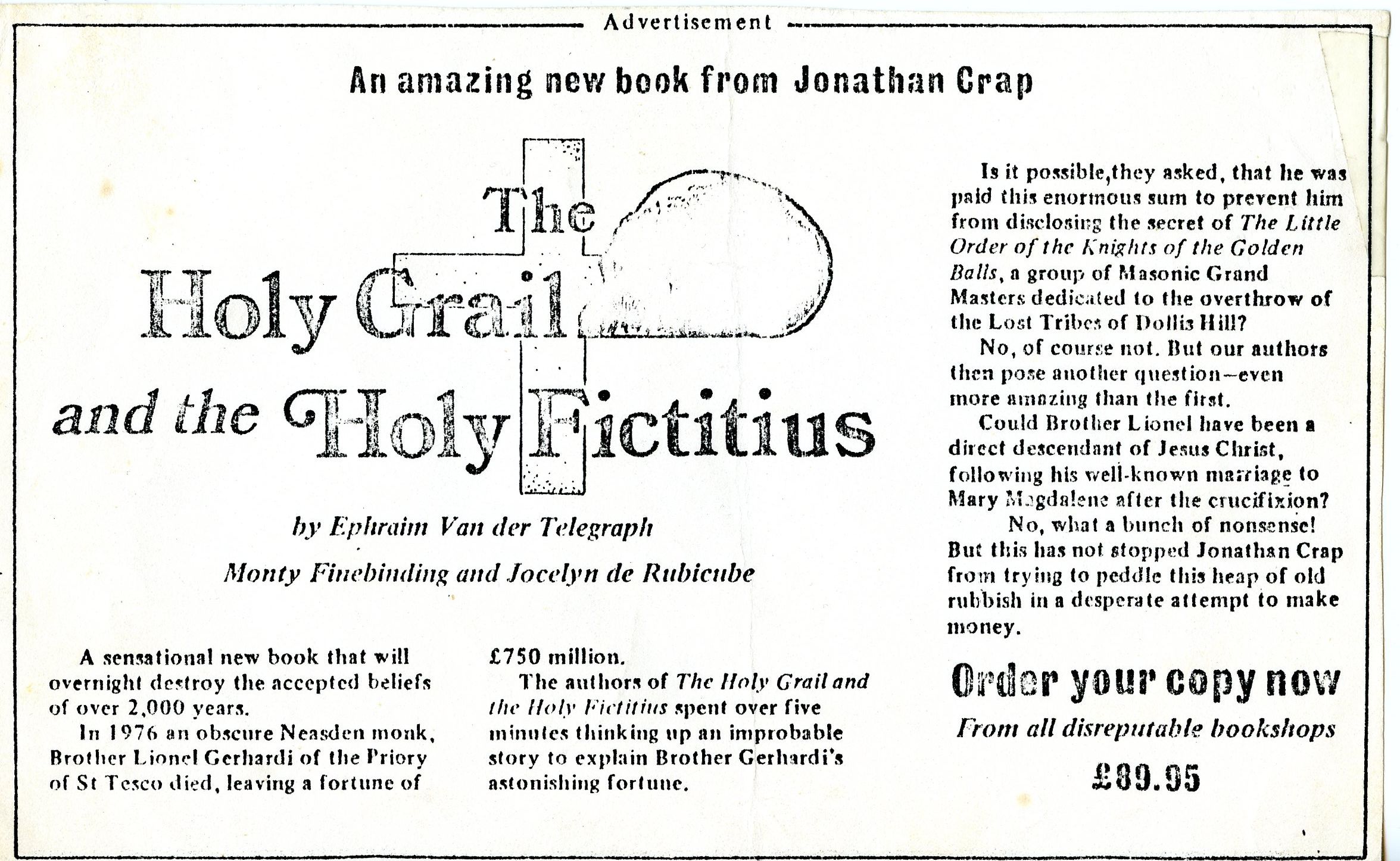 Advertisement

An amazing new book from Jonathan Crap

The Holy Grail and the Holy Fictitius

by Ephraim Van der Telegraph

Monty Finebinding and Jocelyn de Rubicube

A sensational new book that will overnight destroy the accepted beliefs of over 2,000 years.

In 1976 an obscure Neasden monk, Brother Lionel Gerhardi of the Priory of St Tesco died, leaving a fortune of £750 million.

The authors of The Holy Grail and the Holy Fictitius spent over five minutes thinking up an improbable story to explain Brother Gerhardi's astonishing fortune.

Is it possible,they asked, that he was paid this enormous sum to prevent him from disclosing the secret of The Little Order of the Knights of the Golden Balls, a group of Masonic Grand Masters dedicated to the overthrow of the Lost Tribes of Dollis Hill?

No, of course not. But our authors then pose another question—even more amazing than the first.

Could Brother Lionel have been a direct descendant of Jesus Christ, following his well-known marriage to Mary Magdalene after the crucifixion?

No, what a bunch of nonsense! But this has not stopped Jonathan Crap from trying to peddle this heap of old rubbish in a desperate attempt to make money.

Order your copy now

From all disreputable bookshops

£89.95